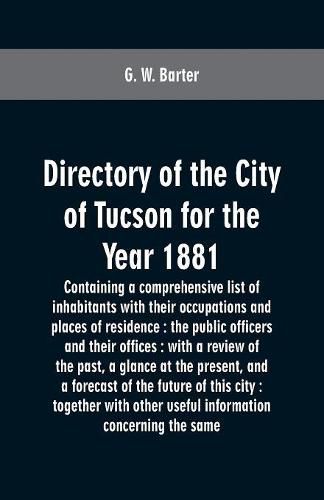 G. W. Barter

Directory of the City of Tucson for the Year 1881

Containing a comprehensive list of inhabitants with their occupations and places of residence : the public officers and their offices : with a review of the past, a glance at the present, and a forecast of the future of this city : together with other useful information concerning the same